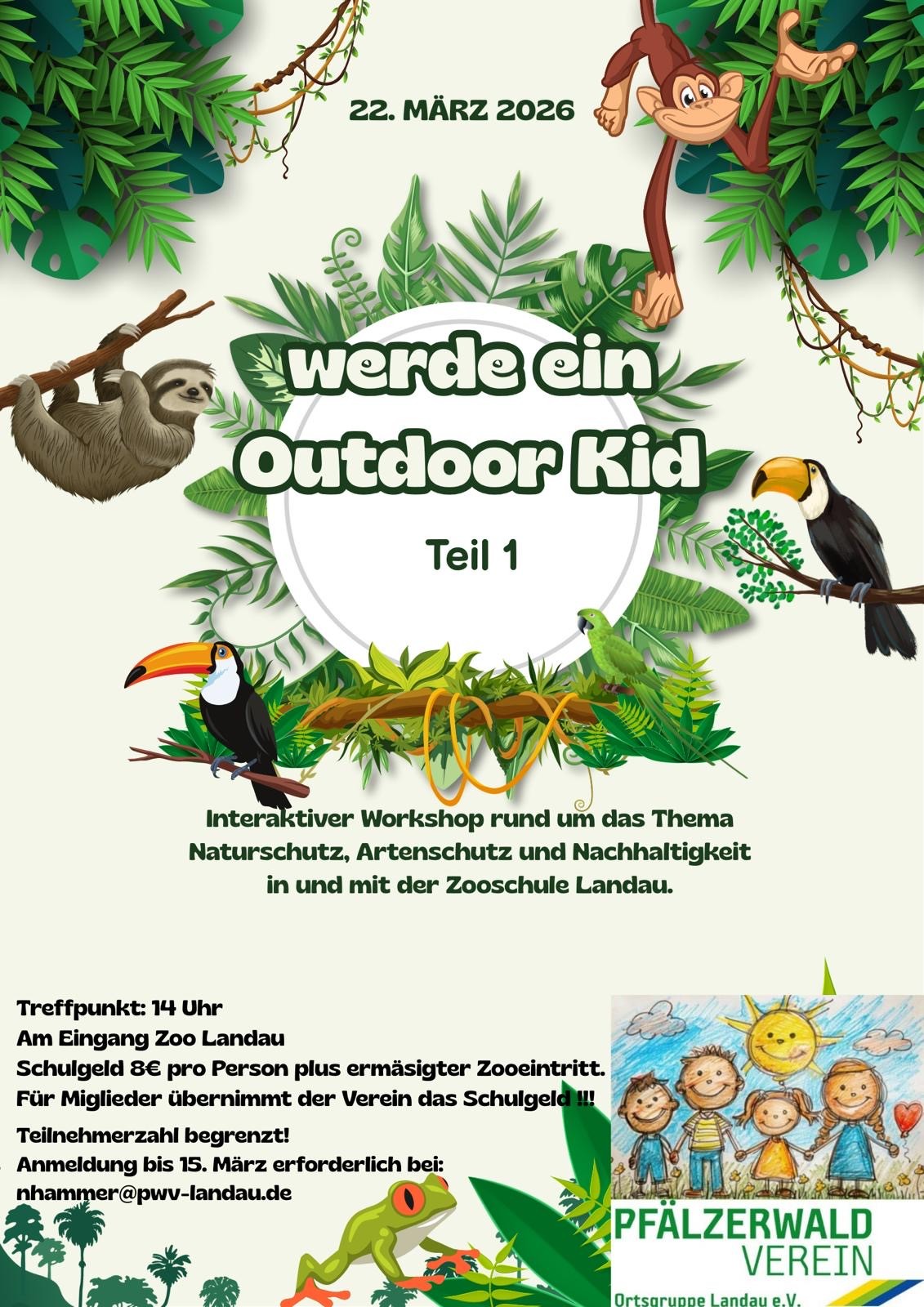 22. MÄRZ 2026

werde ein
Outdoor Kid

Teil 1

Interaktiver Workshop rund um das Thema Naturschutz, Artenschutz und Nachhaltigkeit in und mit der Zooschule Landau.

Treffpunkt: 14 Uhr
Am Eingang Zoo Landau
Schulgeld 8€ pro Person plus ermäsigter Zooeintritt.
Für Miglieder übernimmt der Verein das Schulgeld !!!

Teilnehmerzahl begrenzt!
Anmeldung bis 15. März erforderlich bei:
nhammer@pwv-landau.de

PFÄLZERWALD
VEREIN
Ortsgruppe Landau e.V.